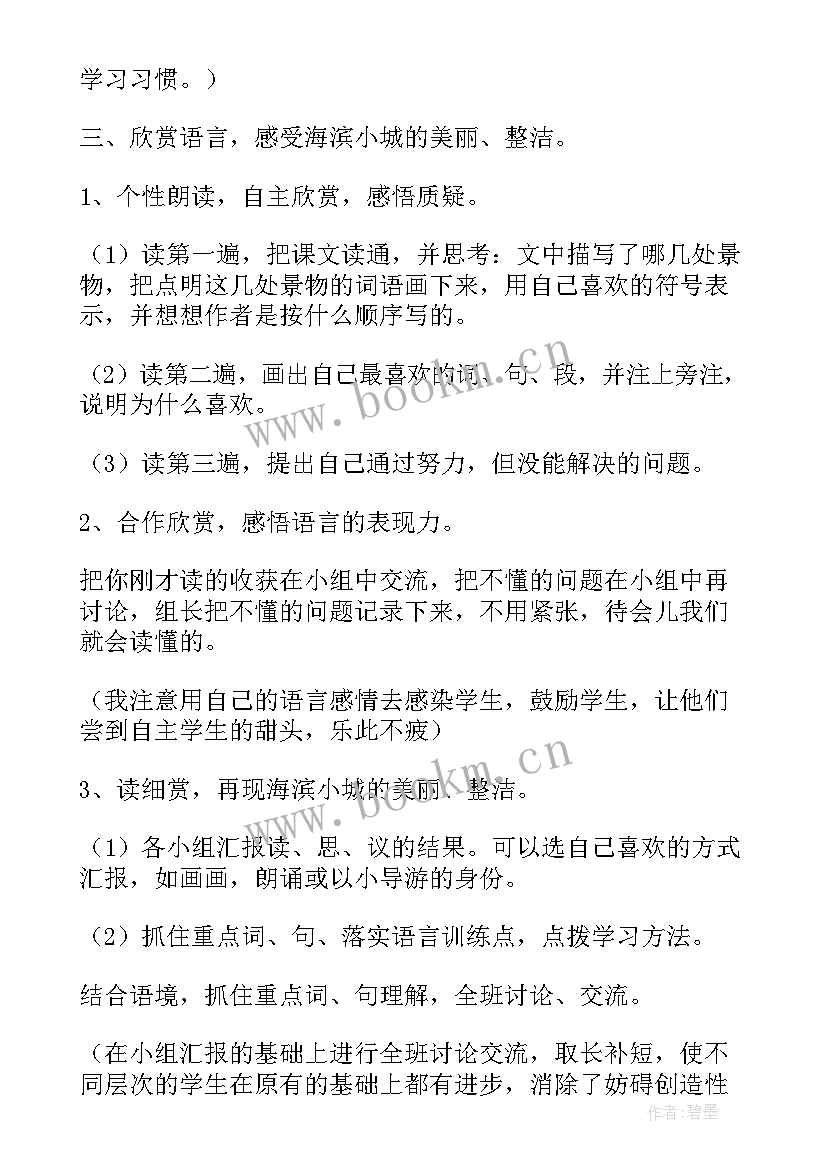 学习习惯。）

三、欣赏语言，感受海滨小城的美丽、整洁。

1、个性朗读，自主欣赏，感悟质疑。

（1）读第一遍，把课文读通，并思考：文中描写了哪几处景物，把点明这几处景物的词语画下来，用自己喜欢的符号表示，并想想作者是按什么顺序写的。

（2）读第二遍，画出自己最喜欢的词、句、段，并注上旁注，说明为什么喜欢。

（3）读第三遍，提出自己通过努力，但没能解决的问题。

2、合作欣赏，感悟语言的表现力。

把你刚才读的收获在小组中交流，把不懂的问题在小组中再讨论，组长把不懂的问题记录下来，不用紧张，待会儿我们就会读懂的。

（我注意用自己的语言感情去感染学生，鼓励学生，让他们尝到自主学生的甜头，乐此不疲）

3、读细赏，再现海滨小城的美丽、整洁。

（1）各小组汇报读、思、议的结果。可以选自己喜欢的方式汇报，如画画，朗诵或以小导游的身份。

（2）抓住重点词、句、落实语言训练点，点拨学习方法。

结合语境，抓住重点词、句理解，全班讨论、交流。

（在小组汇报的基础上进行全班讨论交流，取长补短，使不同层次的学生在原有的基础上都有进步，消除了妨碍创造性

www.bookm.cn
www.bookm.cn
作者：碧墨